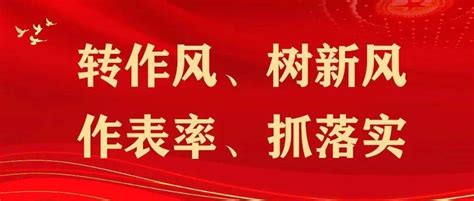 转作风、树新风
作表率、抓落实